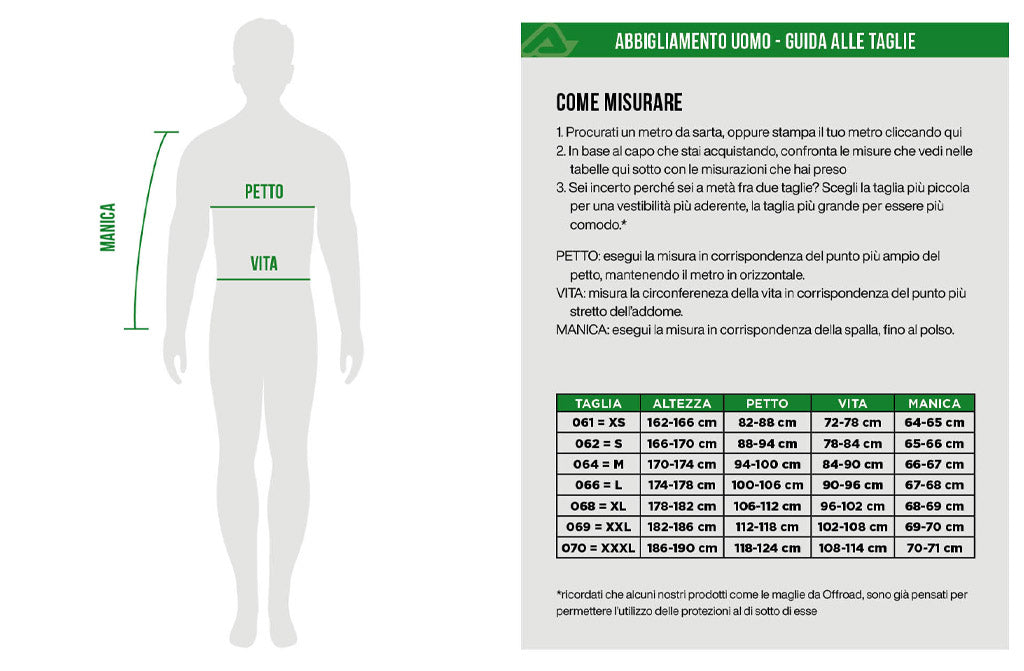 MANICA

PETTO

VITA

ABBIGLIAMENTO UOMO - GUIDA ALLE TAGLIE

COME MISURARE

1. Procurati un metro da sarta, oppure stampa il tuo metro cliccando qui
2. In base al capo che stai acquistando, confronta le misure che vedi nelle tabelle qui sotto con le misurazioni che hai preso
3. Sei incerto perché sei a metà fra due taglie? Scegli la taglia più piccola per una vestibilità più aderente, la taglia più grande per essere più comodo.*

PETTO: esegui la misura in corrispondenza del punto più ampio del petto, mantenendo il metro in orizzontale.
VITA: misura la circonferenza della vita in corrispondenza del punto più stretto dell'addome.
MANICA: esegui la misura in corrispondenza della spalla, fino al polso.

| TAGLIA | ALTEZZA | PETTO | VITA | MANICA |
|---|---|---|---|---|
| 061 = XS | 162-166 cm | 82-88 cm | 72-78 cm | 64-65 cm |
| 062 = S | 166-170 cm | 88-94 cm | 78-84 cm | 65-66 cm |
| 064 = M | 170-174 cm | 94-100 cm | 84-90 cm | 66-67 cm |
| 066 = L | 174-178 cm | 100-106 cm | 90-96 cm | 67-68 cm |
| 068 = XL | 178-182 cm | 106-112 cm | 96-102 cm | 68-69 cm |
| 069 = XXL | 182-186 cm | 112-118 cm | 102-108 cm | 69-70 cm |
| 070 = XXXL | 186-190 cm | 118-124 cm | 108-114 cm | 70-71 cm |

*ricordati che alcuni nostri prodotti come le maglie da Offroad, sono già pensati per permettere l'utilizzo delle protezioni al di sotto di esse